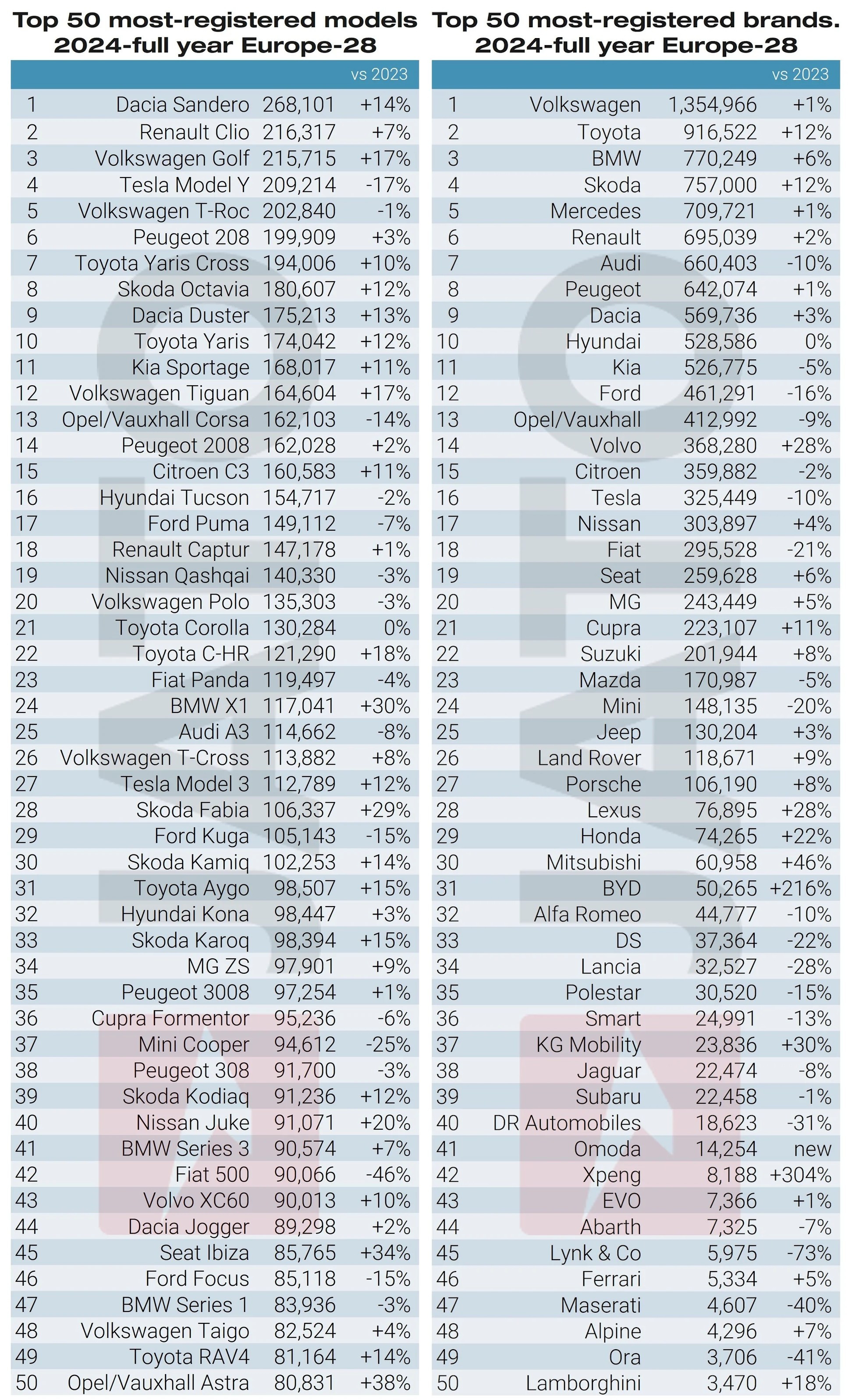 Top 50 most-registered models 2024-full year Europe-28

| | | | vs 2023 |
|---|---|---|---|
| 1 | Dacia Sandero | 268,101 | +14% |
| 2 | Renault Clio | 216,317 | +7% |
| 3 | Volkswagen Golf | 215,715 | +17% |
| 4 | Tesla Model Y | 209,214 | -17% |
| 5 | Volkswagen T-Roc | 202,840 | -1% |
| 6 | Peugeot 208 | 199,909 | +3% |
| 7 | Toyota Yaris Cross | 194,006 | +10% |
| 8 | Skoda Octavia | 180,607 | +12% |
| 9 | Dacia Duster | 175,213 | +13% |
| 10 | Toyota Yaris | 174,042 | +12% |
| 11 | Kia Sportage | 168,017 | +11% |
| 12 | Volkswagen Tiguan | 164,604 | +17% |
| 13 | Opel/Vauxhall Corsa | 162,103 | -14% |
| 14 | Peugeot 2008 | 162,028 | +2% |
| 15 | Citroen C3 | 160,583 | +11% |
| 16 | Hyundai Tucson | 154,717 | -2% |
| 17 | Ford Puma | 149,112 | -7% |
| 18 | Renault Captur | 147,178 | +1% |
| 19 | Nissan Qashqai | 140,330 | -3% |
| 20 | Volkswagen Polo | 135,303 | -3% |
| 21 | Toyota Corolla | 130,284 | 0% |
| 22 | Toyota C-HR | 121,290 | +18% |
| 23 | Fiat Panda | 119,497 | -4% |
| 24 | BMW X1 | 117,041 | +30% |
| 25 | Audi A3 | 114,662 | -8% |
| 26 | Volkswagen T-Cross | 113,882 | +8% |
| 27 | Tesla Model 3 | 112,789 | +12% |
| 28 | Skoda Fabia | 106,337 | +29% |
| 29 | Ford Kuga | 105,143 | -15% |
| 30 | Skoda Kamiq | 102,253 | +14% |
| 31 | Toyota Aygo | 98,507 | +15% |
| 32 | Hyundai Kona | 98,447 | +3% |
| 33 | Skoda Karoq | 98,394 | +15% |
| 34 | MG ZS | 97,901 | +9% |
| 35 | Peugeot 3008 | 97,254 | +1% |
| 36 | Cupra Formentor | 95,236 | -6% |
| 37 | Mini Cooper | 94,612 | -25% |
| 38 | Peugeot 308 | 91,700 | -3% |
| 39 | Skoda Kodiaq | 91,236 | +12% |
| 40 | Nissan Juke | 91,071 | +20% |
| 41 | BMW Series 3 | 90,574 | +7% |
| 42 | Fiat 500 | 90,066 | -46% |
| 43 | Volvo XC60 | 90,013 | +10% |
| 44 | Dacia Jogger | 89,298 | +2% |
| 45 | Seat Ibiza | 85,765 | +34% |
| 46 | Ford Focus | 85,118 | -15% |
| 47 | BMW Series 1 | 83,936 | -3% |
| 48 | Volkswagen Taigo | 82,524 | +4% |
| 49 | Toyota RAV4 | 81,164 | +14% |
| 50 | Opel/Vauxhall Astra | 80,831 | +38% |

Top 50 most-registered brands. 2024-full year Europe-28

| | | | vs 2023 |
|---|---|---|---|
| 1 | Volkswagen | 1,354,966 | +1% |
| 2 | Toyota | 916,522 | +12% |
| 3 | BMW | 770,249 | +6% |
| 4 | Skoda | 757,000 | +12% |
| 5 | Mercedes | 709,721 | +1% |
| 6 | Renault | 695,039 | +2% |
| 7 | Audi | 660,403 | -10% |
| 8 | Peugeot | 642,074 | +1% |
| 9 | Dacia | 569,736 | +3% |
| 10 | Hyundai | 528,586 | 0% |
| 11 | Kia | 526,775 | -5% |
| 12 | Ford | 461,291 | -16% |
| 13 | Opel/Vauxhall | 412,992 | -9% |
| 14 | Volvo | 368,280 | +28% |
| 15 | Citroen | 359,882 | -2% |
| 16 | Tesla | 325,449 | -10% |
| 17 | Nissan | 303,897 | +4% |
| 18 | Fiat | 295,528 | -21% |
| 19 | Seat | 259,628 | +6% |
| 20 | MG | 243,449 | +5% |
| 21 | Cupra | 223,107 | +11% |
| 22 | Suzuki | 201,944 | +8% |
| 23 | Mazda | 170,987 | -5% |
| 24 | Mini | 148,135 | -20% |
| 25 | Jeep | 130,204 | +3% |
| 26 | Land Rover | 118,671 | +9% |
| 27 | Porsche | 106,190 | +8% |
| 28 | Lexus | 76,895 | +28% |
| 29 | Honda | 74,265 | +22% |
| 30 | Mitsubishi | 60,958 | +46% |
| 31 | BYD | 50,265 | +216% |
| 32 | Alfa Romeo | 44,777 | -10% |
| 33 | DS | 37,364 | -22% |
| 34 | Lancia | 32,527 | -28% |
| 35 | Polestar | 30,520 | -15% |
| 36 | Smart | 24,991 | -13% |
| 37 | KG Mobility | 23,836 | +30% |
| 38 | Jaguar | 22,474 | -8% |
| 39 | Subaru | 22,458 | -1% |
| 40 | DR Automobiles | 18,623 | -31% |
| 41 | Omoda | 14,254 | new |
| 42 | Xpeng | 8,188 | +304% |
| 43 | EVO | 7,366 | +1% |
| 44 | Abarth | 7,325 | -7% |
| 45 | Lynk & Co | 5,975 | -73% |
| 46 | Ferrari | 5,334 | +5% |
| 47 | Maserati | 4,607 | -40% |
| 48 | Alpine | 4,296 | +7% |
| 49 | Ora | 3,706 | -41% |
| 50 | Lamborghini | 3,470 | +18% |